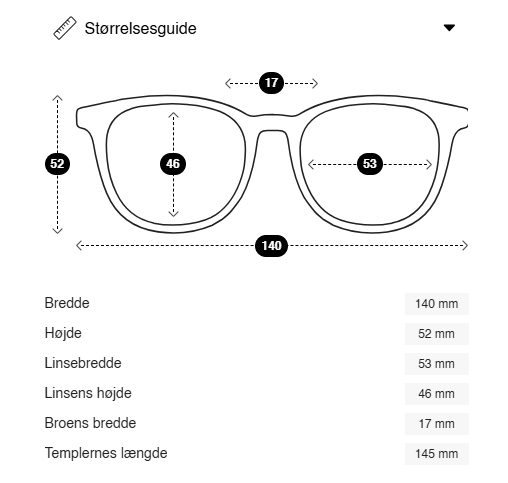 Størrelsesguide

17
52
46
53
140

| Bredde | 140 mm |
|---|---|
| Højde | 52 mm |
| Linsebredde | 53 mm |
| Linsens højde | 46 mm |
| Broens bredde | 17 mm |
| Templernes længde | 145 mm |